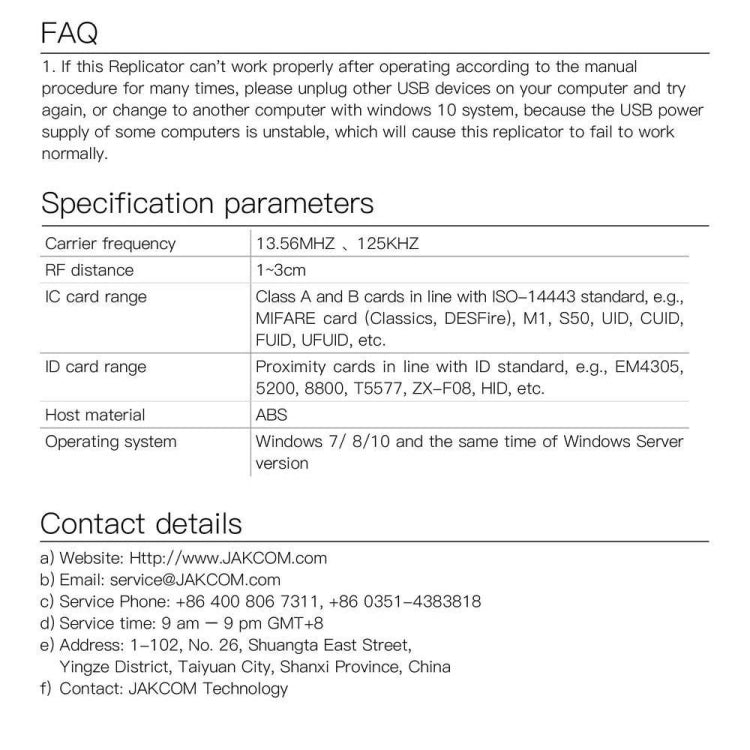 FAQ

1. If this Replicator can't work properly after operating according to the manual procedure for many times, please unplug other USB devices on your computer and try again, or change to another computer with windows 10 system, because the USB power supply of some computers is unstable, which will cause this replicator to fail to work normally.

Specification parameters

| Carrier frequency | 13.56MHZ 、125KHZ |
|---|---|
| RF distance | 1~3cm |
| IC card range | Class A and B cards in line with ISO-14443 standard, e.g., MIFARE card (Classics, DESFire), M1, S50, UID, CUID, FUID, UFUID, etc. |
| ID card range | Proximity cards in line with ID standard, e.g., EM4305, 5200, 8800, T5577, ZX-F08, HID, etc. |
| Host material | ABS |
| Operating system | Windows 7/ 8/10 and the same time of Windows Server version |

Contact details

a) Website: Http://www.JAKCOM.com
b) Email: service@JAKCOM.com
c) Service Phone: +86 400 806 7311, +86 0351-4383818
d) Service time: 9 am — 9 pm GMT+8
e) Address: 1-102, No. 26, Shuangta East Street, Yingze District, Taiyuan City, Shanxi Province, China
f) Contact: JAKCOM Technology